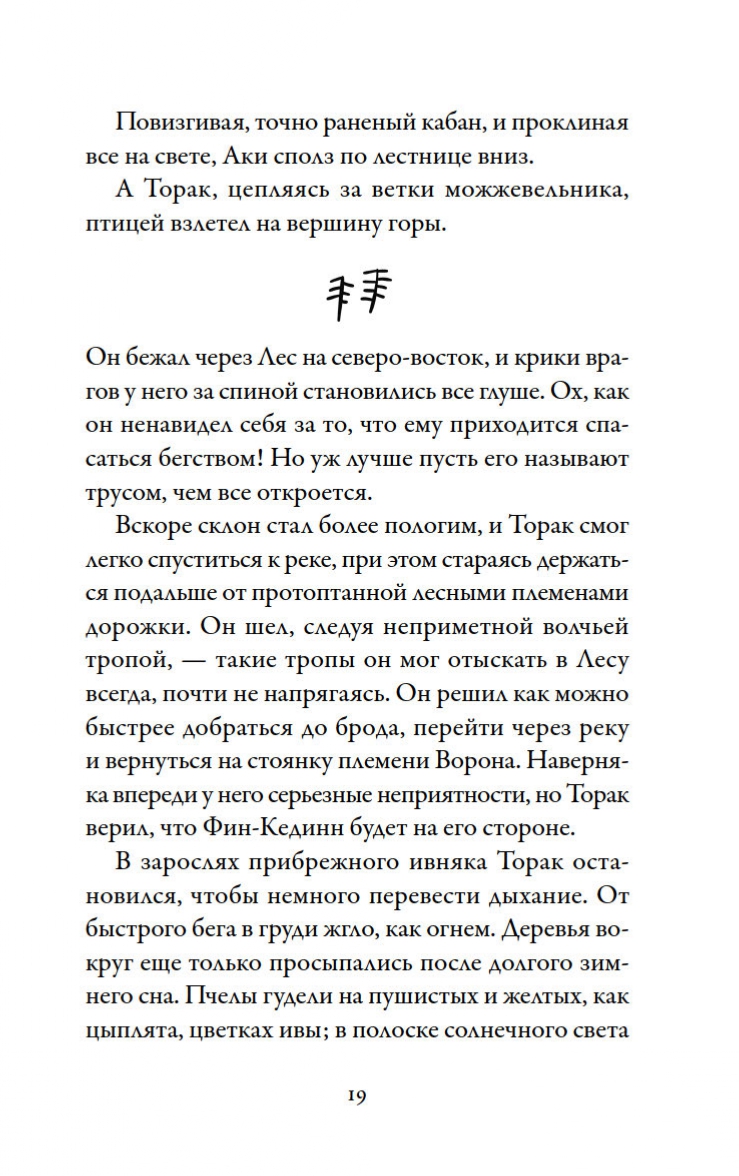 Повизгивая, точно раненый кабан, и проклиная все на свете, Аки сполз по лестнице вниз.

А Торак, цепляясь за ветки можжевельника, птицей взлетел на вершину горы.

Он бежал через Лес на северо-восток, и крики врагов у него за спиной становились все глуше. Ох, как он ненавидел себя за то, что ему приходится спасаться бегством! Но уж лучше пусть его называют трусом, чем все откроется.

Вскоре склон стал более пологим, и Торак смог легко спуститься к реке, при этом стараясь держаться подальше от протоптанной лесными племенами дорожки. Он шел, следуя неприметной волчьей тропой, — такие тропы он мог отыскать в Лесу всегда, почти не напрягаясь. Он решил как можно быстрее добраться до брода, перейти через реку и вернуться на стоянку племени Ворона. Наверняка впереди у него серьезные неприятности, но Торак верил, что Фин-Кединн будет на его стороне.

В зарослях прибрежного ивняка Торак остановился, чтобы немного перевести дыхание. От быстрого бега в груди жгло, как огнем. Деревья вокруг еще только просыпались после долгого зимнего сна. Пчелы гудели на пушистых и желтых, как цыплята, цветках ивы; в полоске солнечного света

19